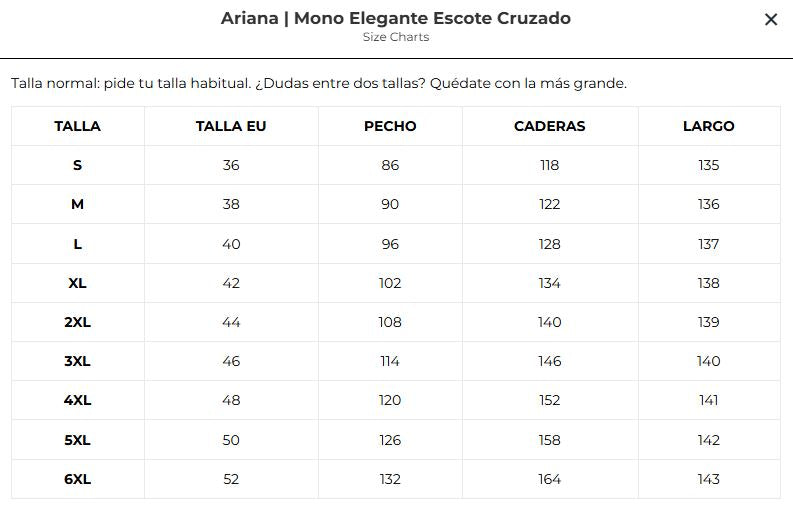 Ariana | Mono Elegante Escote Cruzado
Size Charts

×

Talla normal: pide tu talla habitual. ¿Dudas entre dos tallas? Quédate con la más grande.

| TALLA | TALLA EU | PECHO | CADERAS | LARGO |
|---|---|---|---|---|
| S | 36 | 86 | 118 | 135 |
| M | 38 | 90 | 122 | 136 |
| L | 40 | 96 | 128 | 137 |
| XL | 42 | 102 | 134 | 138 |
| 2XL | 44 | 108 | 140 | 139 |
| 3XL | 46 | 114 | 146 | 140 |
| 4XL | 48 | 120 | 152 | 141 |
| 5XL | 50 | 126 | 158 | 142 |
| 6XL | 52 | 132 | 164 | 143 |